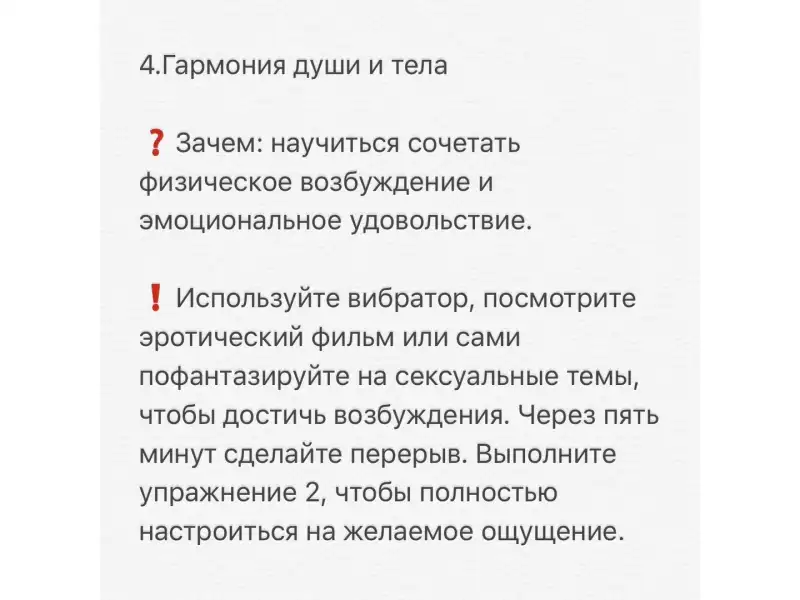 4.Гармония души и тела

❓ Зачем: научиться сочетать физическое возбуждение и эмоциональное удовольствие.

❗ Используйте вибратор, посмотрите эротический фильм или сами пофантазируйте на сексуальные темы, чтобы достичь возбуждения. Через пять минут сделайте перерыв. Выполните упражнение 2, чтобы полностью настроиться на желаемое ощущение.